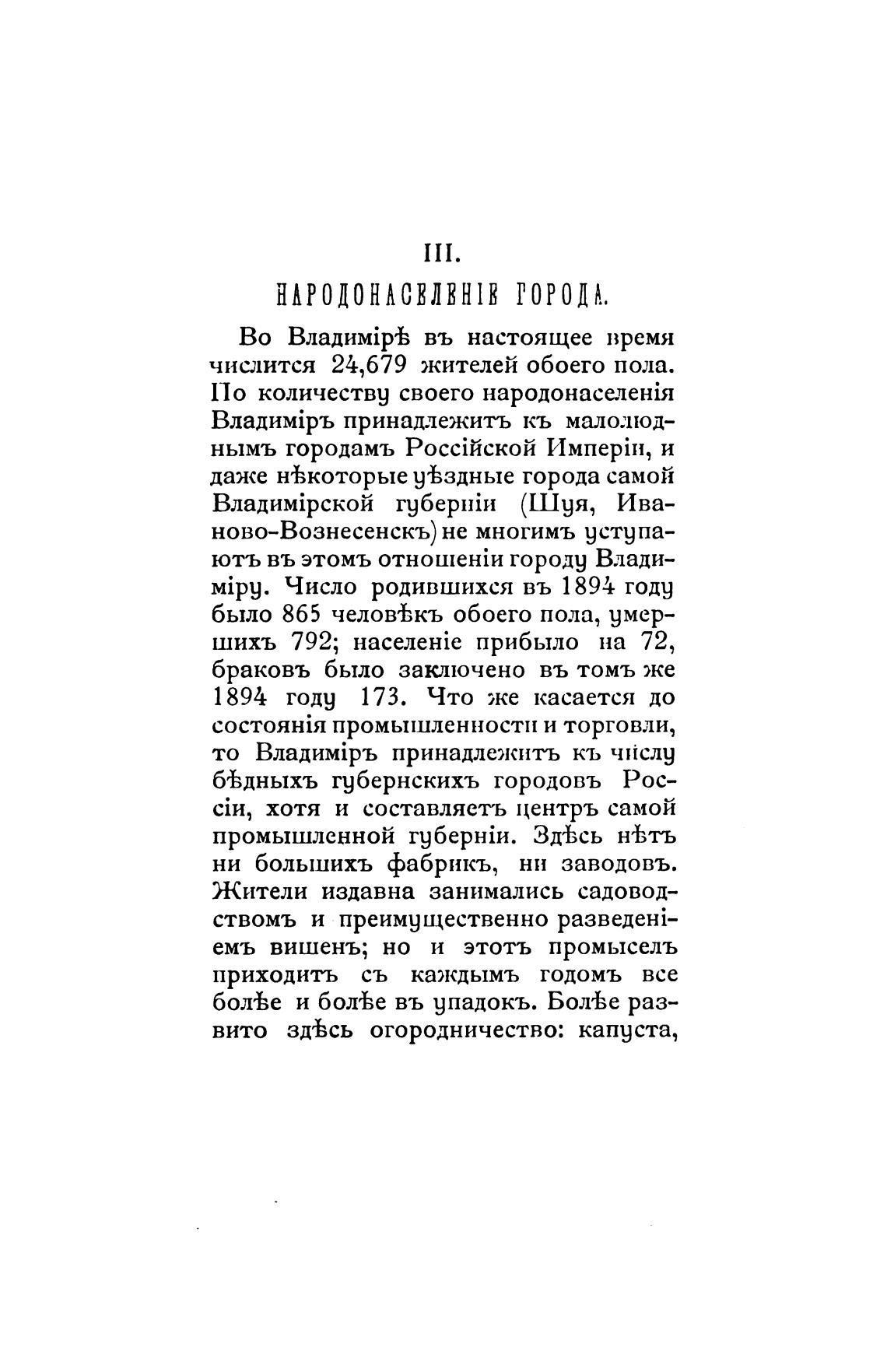 III.

НАРОДОНАСЕЛЕНІЕ ГОРОДА.

Во Владимірѣ въ настоящее время числится 24,679 жителей обоего пола. По количеству своего народонаселенія Владиміръ принадлежитъ къ малолюднымъ городамъ Россійской Имперіи, и даже нѣкоторые уѣздные города самой Владимірской губерніи (Шуя, Иваново-Вознесенскъ) не многимъ уступаютъ въ этомъ отношеніи городу Владиміру. Число родившихся въ 1894 году было 865 человѣкъ обоего пола, умершихъ 792; населеніе прибыло на 72, браковъ было заключено въ томъ же 1894 году 173. Что же касается до состоянія промышленности и торговли, то Владиміръ принадлежитъ къ числу бѣдныхъ губернскихъ городовъ Россіи, хотя и составляетъ центръ самой промышленной губерніи. Здѣсь нѣтъ ни большихъ фабрикъ, ни заводовъ. Жители издавна занимались садоводствомъ и преимущественно разведеніемъ вишенъ; но и этотъ промыселъ приходитъ съ каждымъ годомъ все болѣе и болѣе въ упадокъ. Болѣе развито здѣсь огородничество: капуста,